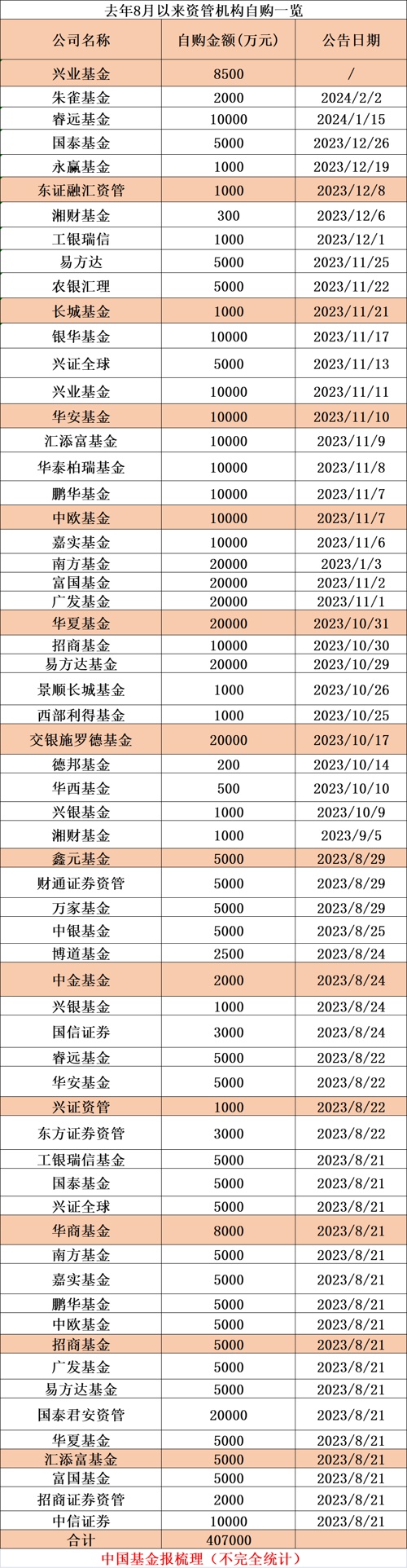 去年8月以来资管机构自购一览

| 公司名称 | 自购金额(万元) | 公告日期 |
|---|---|---|
| 兴业基金 | 8500 | / |
| 朱雀基金 | 2000 | 2024/2/2 |
| 睿远基金 | 10000 | 2024/1/15 |
| 国泰基金 | 5000 | 2023/12/26 |
| 永赢基金 | 1000 | 2023/12/19 |
| 东证融汇资管 | 1000 | 2023/12/8 |
| 湘财基金 | 300 | 2023/12/6 |
| 工银瑞信 | 1000 | 2023/12/1 |
| 易方达 | 5000 | 2023/11/25 |
| 农银汇理 | 5000 | 2023/11/22 |
| 长城基金 | 1000 | 2023/11/21 |
| 银华基金 | 10000 | 2023/11/17 |
| 兴证全球 | 5000 | 2023/11/13 |
| 兴业基金 | 10000 | 2023/11/11 |
| 华安基金 | 10000 | 2023/11/10 |
| 汇添富基金 | 10000 | 2023/11/9 |
| 华泰柏瑞基金 | 10000 | 2023/11/8 |
| 鹏华基金 | 10000 | 2023/11/7 |
| 中欧基金 | 10000 | 2023/11/7 |
| 嘉实基金 | 10000 | 2023/11/6 |
| 南方基金 | 20000 | 2023/1/3 |
| 富国基金 | 20000 | 2023/11/2 |
| 广发基金 | 20000 | 2023/11/1 |
| 华夏基金 | 20000 | 2023/10/31 |
| 招商基金 | 10000 | 2023/10/30 |
| 易方达基金 | 20000 | 2023/10/29 |
| 景顺长城基金 | 1000 | 2023/10/26 |
| 西部利得基金 | 1000 | 2023/10/25 |
| 交银施罗德基金 | 20000 | 2023/10/17 |
| 德邦基金 | 200 | 2023/10/14 |
| 华西基金 | 500 | 2023/10/10 |
| 兴银基金 | 1000 | 2023/10/9 |
| 湘财基金 | 1000 | 2023/9/5 |
| 鑫元基金 | 5000 | 2023/8/29 |
| 财通证券资管 | 5000 | 2023/8/29 |
| 万家基金 | 5000 | 2023/8/29 |
| 中银基金 | 5000 | 2023/8/25 |
| 博道基金 | 2500 | 2023/8/24 |
| 中金基金 | 2000 | 2023/8/24 |
| 兴银基金 | 1000 | 2023/8/24 |
| 国信证券 | 3000 | 2023/8/24 |
| 睿远基金 | 5000 | 2023/8/22 |
| 华安基金 | 5000 | 2023/8/22 |
| 兴证资管 | 1000 | 2023/8/22 |
| 东方证券资管 | 3000 | 2023/8/22 |
| 工银瑞信基金 | 5000 | 2023/8/21 |
| 国泰基金 | 5000 | 2023/8/21 |
| 兴证全球 | 5000 | 2023/8/21 |
| 华商基金 | 8000 | 2023/8/21 |
| 南方基金 | 5000 | 2023/8/21 |
| 嘉实基金 | 5000 | 2023/8/21 |
| 鹏华基金 | 5000 | 2023/8/21 |
| 中欧基金 | 5000 | 2023/8/21 |
| 招商基金 | 5000 | 2023/8/21 |
| 广发基金 | 5000 | 2023/8/21 |
| 易方达基金 | 5000 | 2023/8/21 |
| 国泰君安资管 | 20000 | 2023/8/21 |
| 华夏基金 | 5000 | 2023/8/21 |
| 汇添富基金 | 5000 | 2023/8/21 |
| 富国基金 | 5000 | 2023/8/21 |
| 招商证券资管 | 2000 | 2023/8/21 |
| 中信证券 | 10000 | 2023/8/21 |
| 合计 | 407000 | |

中国基金报梳理（不完全统计）